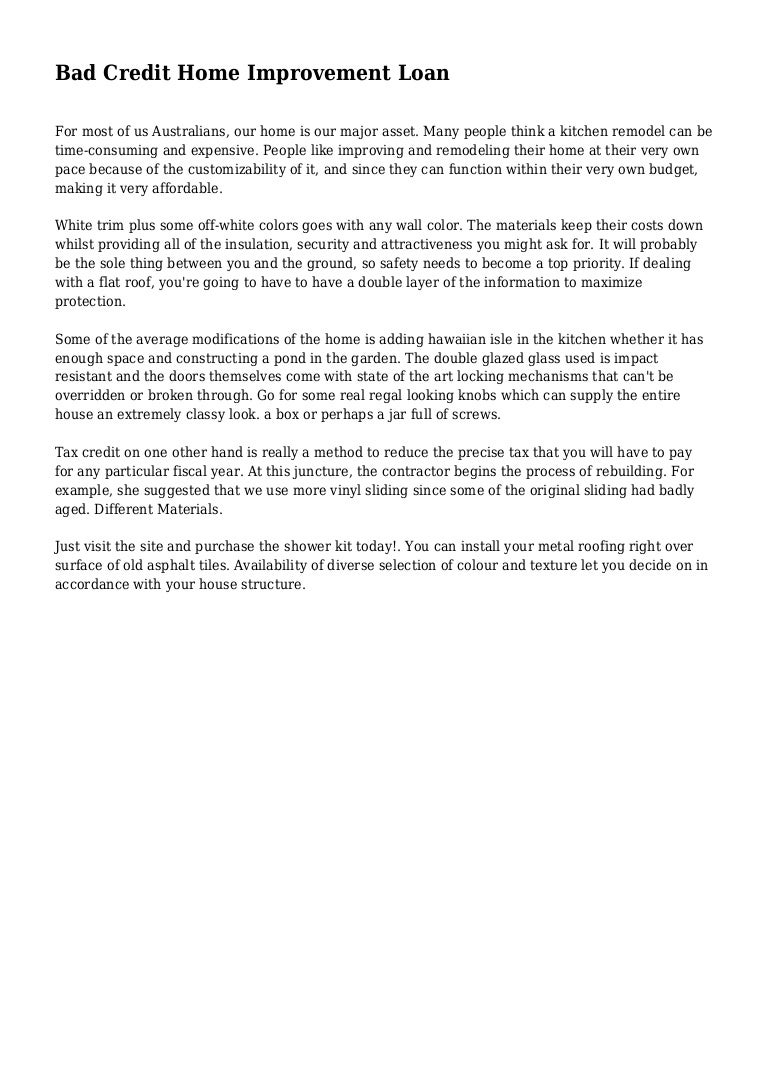 Bad Credit Home Improvement Loan

For most of us Australians, our home is our major asset. Many people think a kitchen remodel can be time-consuming and expensive. People like improving and remodeling their home at their very own pace because of the customizability of it, and since they can function within their very own budget, making it very affordable.

White trim plus some off-white colors goes with any wall color. The materials keep their costs down whilst providing all of the insulation, security and attractiveness you might ask for. It will probably be the sole thing between you and the ground, so safety needs to become a top priority. If dealing with a flat roof, you're going to have to have a double layer of the information to maximize protection.

Some of the average modifications of the home is adding hawaiian isle in the kitchen whether it has enough space and constructing a pond in the garden. The double glazed glass used is impact resistant and the doors themselves come with state of the art locking mechanisms that can't be overridden or broken through. Go for some real regal looking knobs which can supply the entire house an extremely classy look. a box or perhaps a jar full of screws.

Tax credit on one other hand is really a method to reduce the precise tax that you will have to pay for any particular fiscal year. At this juncture, the contractor begins the process of rebuilding. For example, she suggested that we use more vinyl sliding since some of the original sliding had badly aged. Different Materials.

Just visit the site and purchase the shower kit today!. You can install your metal roofing right over surface of old asphalt tiles. Availability of diverse selection of colour and texture let you decide on in accordance with your house structure.